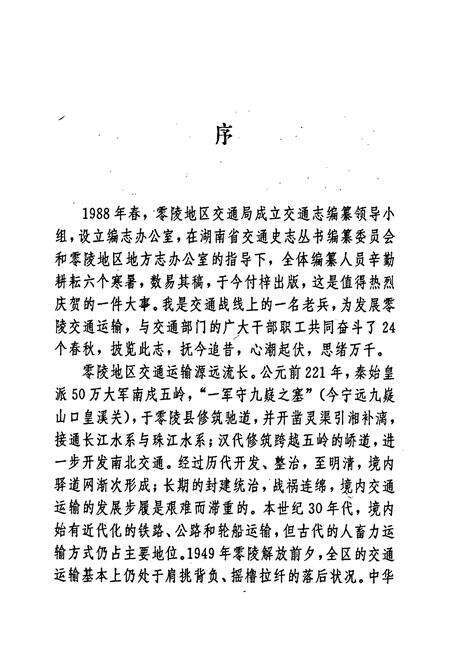 序

1988年春，零陵地区交通局成立交通志编纂领导小组，设立编志办公室，在湖南省交通史志丛书编纂委员会和零陵地区地方志办公室的指导下，全体编纂人员辛勤耕耘六个寒暑，数易其稿，于今付梓出版，这是值得热烈庆贺的一件大事。我是交通战线上的一名老兵，为发展零陵交通运输，与交通部门的广大干部职工共同奋斗了24个春秋，披览此志，抚今追昔，心潮起伏，思绪万千。

零陵地区交通运输源远流长。公元前221年，秦始皇派50万大军南戍五岭，“一军守九嶷之塞”（今宁远九嶷山口皇溪关），于零陵县修筑驰道，并开凿灵渠引湘补漓，接通长江水系与珠江水系；汉代修筑跨越五岭的峤道，进一步开发南北交通。经过历代开发、整治，至明清，境内驿道网渐次形成；长期的封建统治，战祸连绵，境内交通运输的发展步履是艰难而滞重的。本世纪30年代，境内始有近代化的铁路、公路和轮船运输，但古代的人畜力运输方式仍占主要地位。1949年零陵解放前夕，全区的交通运输基本上仍处于肩挑背负、摇橹拉纤的落后状况。中华